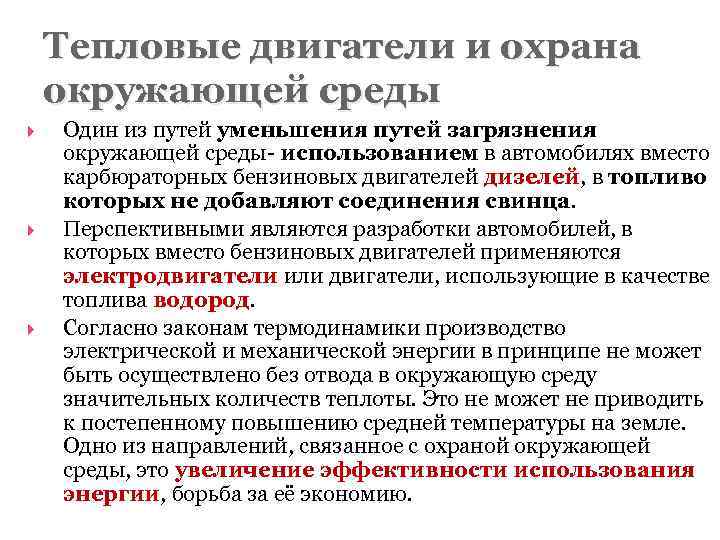 Тепловые двигатели и охрана окружающей среды

Один из путей уменьшения путей загрязнения окружающей среды- использованием в автомобилях вместо карбюраторных бензиновых двигателей дизелей, в топливо которых не добавляют соединения свинца.

Перспективными являются разработки автомобилей, в которых вместо бензиновых двигателей применяются электродвигатели или двигатели, использующие в качестве топлива водород.

Согласно законам термодинамики производство электрической и механической энергии в принципе не может быть осуществлено без отвода в окружающую среду значительных количеств теплоты. Это не может не приводить к постепенному повышению средней температуры на земле. Одно из направлений, связанное с охраной окружающей среды, это увеличение эффективности использования энергии, борьба за её экономию.